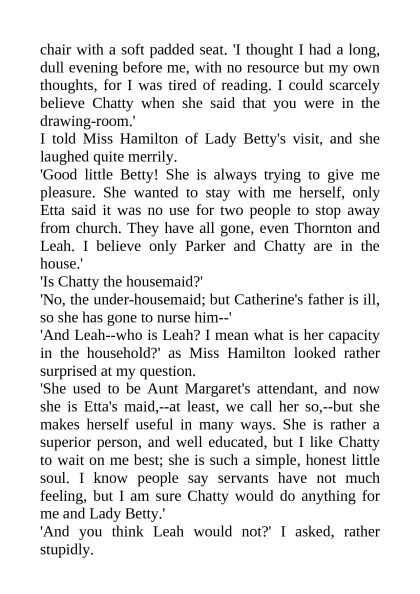 chair with a soft padded seat. 'I thought I had a long, dull evening before me, with no resource but my own thoughts, for I was tired of reading. I could scarcely believe Chatty when she said that you were in the drawing-room.'

I told Miss Hamilton of Lady Betty's visit, and she laughed quite merrily.

'Good little Betty! She is always trying to give me pleasure. She wanted to stay with me herself, only Etta said it was no use for two people to stop away from church. They have all gone, even Thornton and Leah. I believe only Parker and Chatty are in the house.'

'Is Chatty the housemaid?'

'No, the under-housemaid; but Catherine's father is ill, so she has gone to nurse him--'

'And Leah--who is Leah? I mean what is her capacity in the household?' as Miss Hamilton looked rather surprised at my question.

'She used to be Aunt Margaret's attendant, and now she is Etta's maid,--at least, we call her so,--but she makes herself useful in many ways. She is rather a superior person, and well educated, but I like Chatty to wait on me best; she is such a simple, honest little soul. I know people say servants have not much feeling, but I am sure Chatty would do anything for me and Lady Betty.'

'And you think Leah would not?' I asked, rather stupidly.